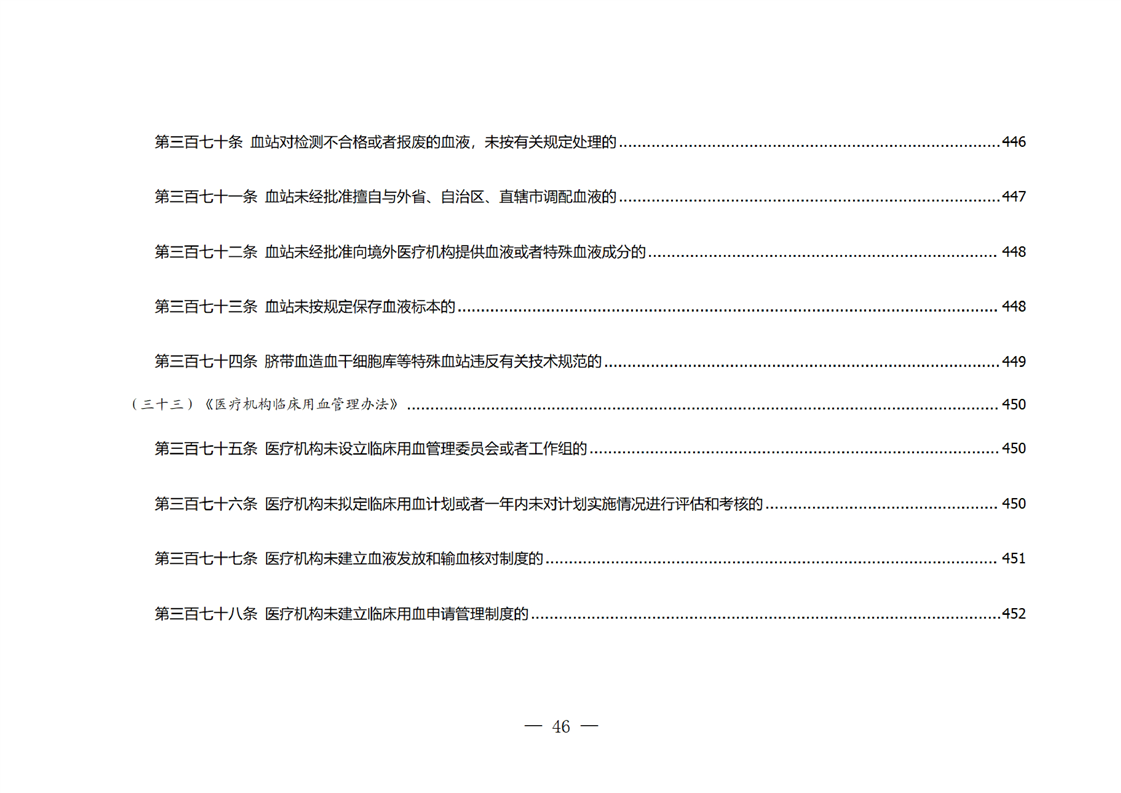 第三百七十条 血站对检测不合格或者报废的血液，未按有关规定处理的 446

第三百七十一条 血站未经批准擅自与外省、自治区、直辖市调配血液的 447

第三百七十二条 血站未经批准向境外医疗机构提供血液或者特殊血液成分的 448

第三百七十三条 血站未按规定保存血液标本的 448

第三百七十四条 脐带血造血干细胞库等特殊血站违反有关技术规范的 449

（三十三）《医疗机构临床用血管理办法》 450

第三百七十五条 医疗机构未设立临床用血管理委员会或者工作组的 450

第三百七十六条 医疗机构未拟定临床用血计划或者一年内未对计划实施情况进行评估和考核的 450

第三百七十七条 医疗机构未建立血液发放和输血核对制度的 451

第三百七十八条 医疗机构未建立临床用血申请管理制度的 452

— 46 —